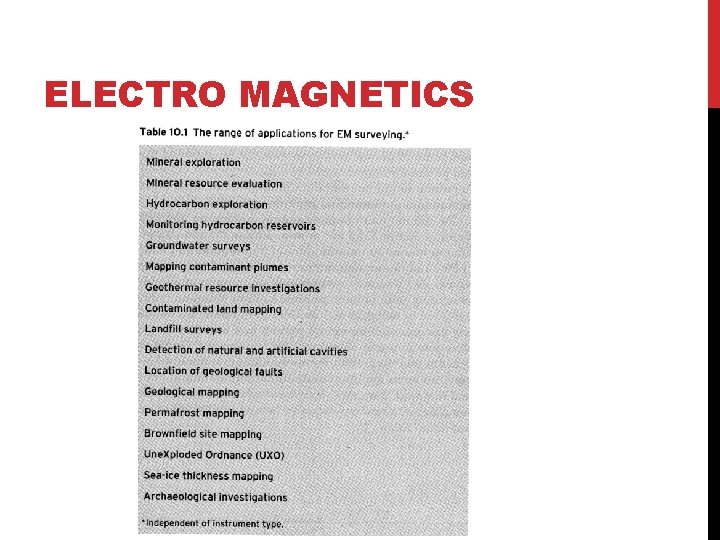 ELECTRO MAGNETICS

Table 10.1 The range of applications for EM surveying.*

Mineral exploration
Mineral resource evaluation
Hydrocarbon exploration
Monitoring hydrocarbon reservoirs
Groundwater surveys
Mapping contaminant plumes
Geothermal resource investigations
Contaminated land mapping
Landfill surveys
Detection of natural and artificial cavities
Location of geological faults
Geological mapping
Permafrost mapping
Brownfield site mapping
UneXploded Ordnance (UXO)
Sea-ice thickness mapping
Archaeological investigations

*Independent of instrument type.